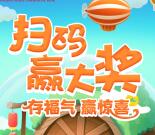 扫码
赢大奖
存福气 赢惊喜